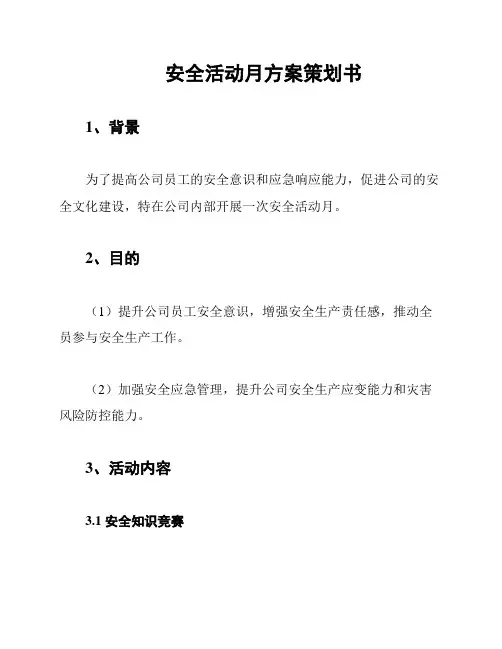 安全活动月方案策划书

1、背景

为了提高公司员工的安全意识和应急响应能力，促进公司的安全文化建设，特在公司内部开展一次安全活动月。

2、目的

（1）提升公司员工安全意识，增强安全生产责任感，推动全员参与安全生产工作。

（2）加强安全应急管理，提升公司安全生产应变能力和灾害风险防控能力。

3、活动内容

3.1 安全知识竞赛